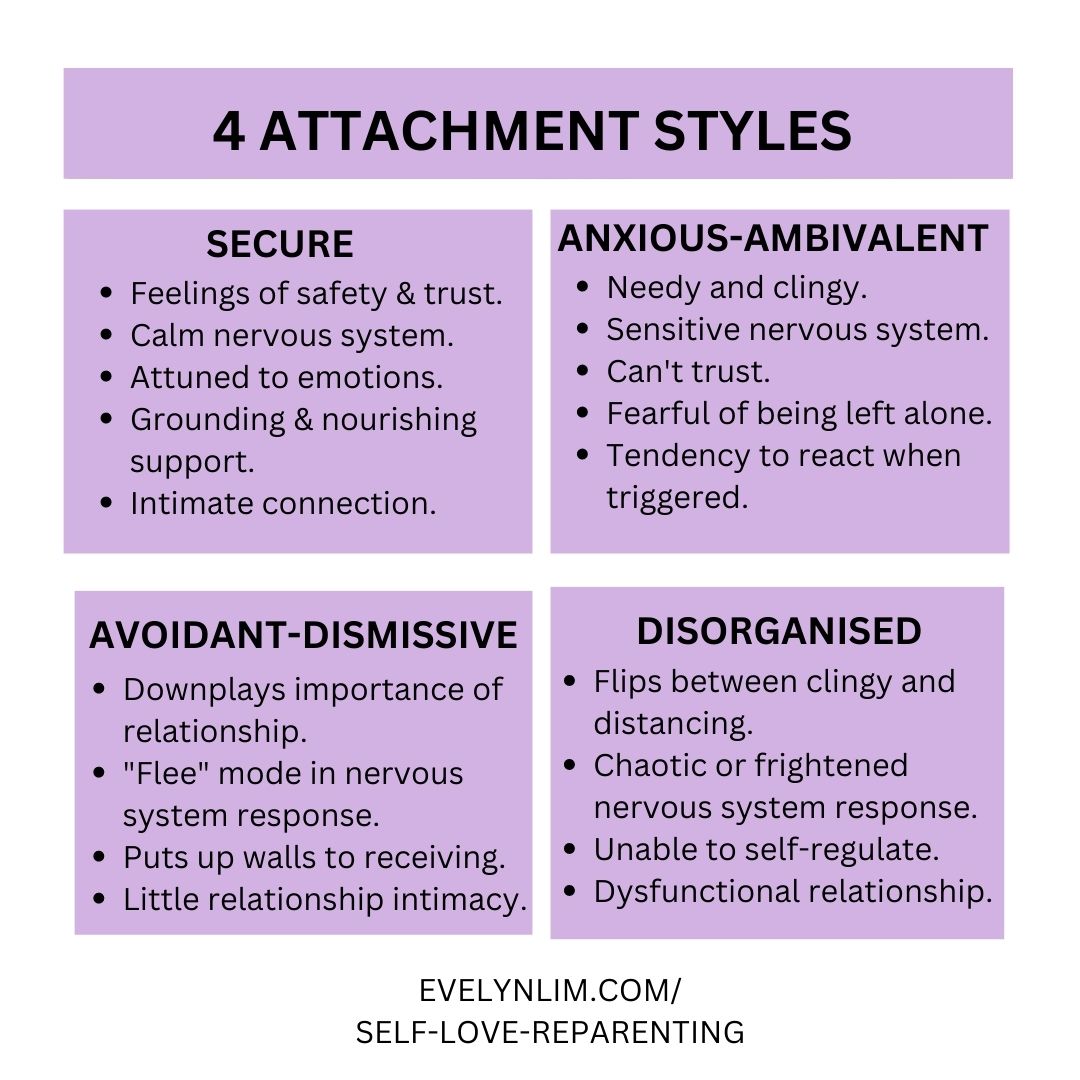 4 ATTACHMENT STYLES

SECURE
- Feelings of safety & trust.
- Calm nervous system.
- Attuned to emotions.
- Grounding & nourishing support.
- Intimate connection.

ANXIOUS-AMBIVALENT
- Needy and clingy.
- Sensitive nervous system.
- Can't trust.
- Fearful of being left alone.
- Tendency to react when triggered.

AVOIDANT-DISMISSIVE
- Downplays importance of relationship.
- "Flee" mode in nervous system response.
- Puts up walls to receiving.
- Little relationship intimacy.

DISORGANISED
- Flips between clingy and distancing.
- Chaotic or frightened nervous system response.
- Unable to self-regulate.
- Dysfunctional relationship.

EVELYNLIM.COM/
SELF-LOVE-REPARENTING